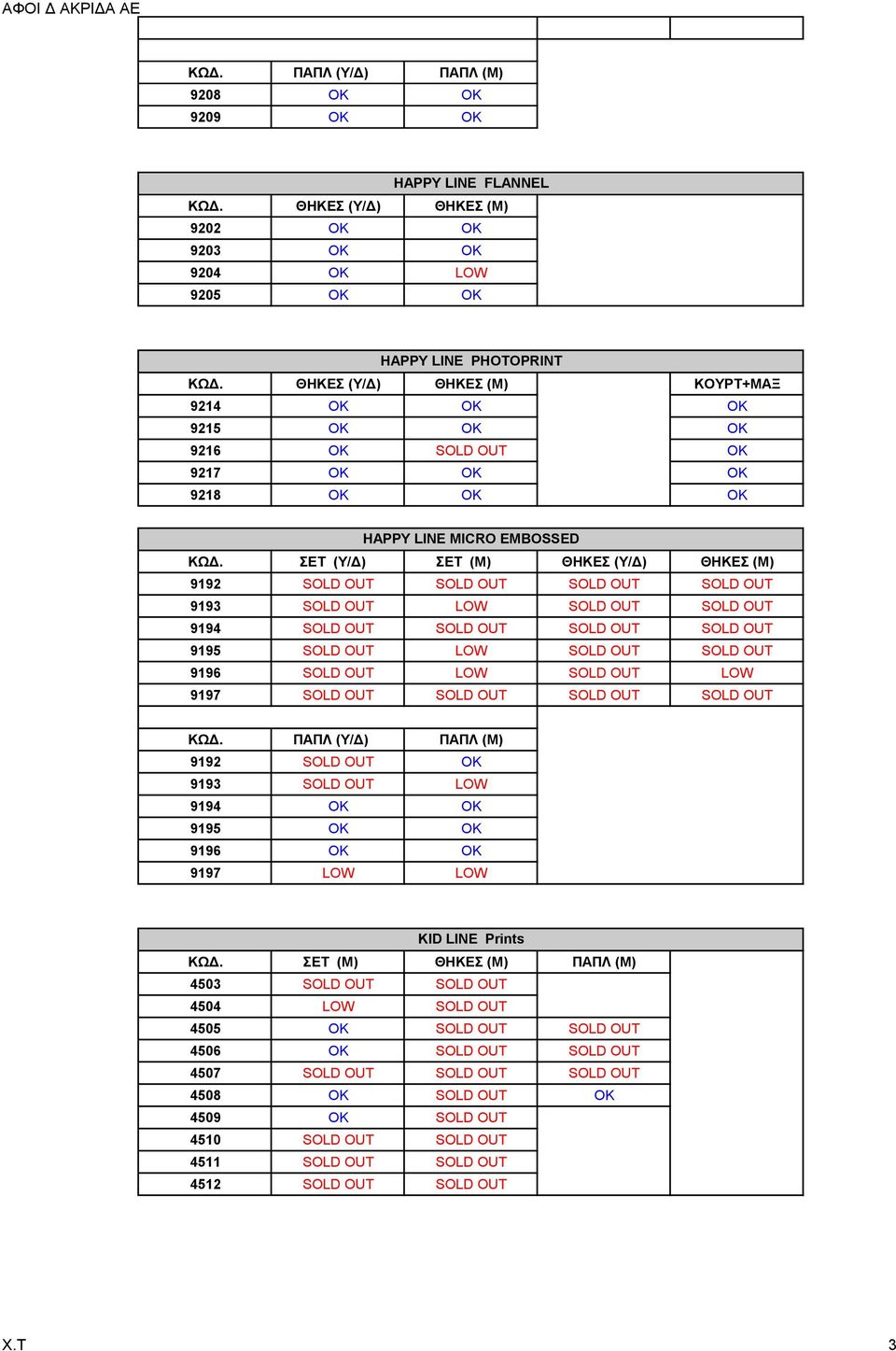 ΑΦΟΙ Δ ΑΚΡΙΔΑ ΑΕ

| ΚΩΔ. | ΠΑΠΛ (Υ/Δ) | ΠΑΠΛ (Μ) |
|---|---|---|
| 9208 | OK | OK |
| 9209 | OK | OK |

HAPPY LINE FLANNEL

| ΚΩΔ. | ΘΗΚΕΣ (Υ/Δ) | ΘΗΚΕΣ (Μ) |
|---|---|---|
| 9202 | OK | OK |
| 9203 | OK | OK |
| 9204 | OK | LOW |
| 9205 | OK | OK |

HAPPY LINE PHOTOPRINT

| ΚΩΔ. | ΘΗΚΕΣ (Υ/Δ) | ΘΗΚΕΣ (Μ) | | ΚΟΥΡΤ+ΜΑΞ |
|---|---|---|---|---|
| 9214 | OK | OK | | OK |
| 9215 | OK | OK | | OK |
| 9216 | OK | SOLD OUT | | OK |
| 9217 | OK | OK | | OK |
| 9218 | OK | OK | | OK |

HAPPY LINE MICRO EMBOSSED

| ΚΩΔ. | ΣΕΤ (Υ/Δ) | ΣΕΤ (Μ) | ΘΗΚΕΣ (Υ/Δ) | ΘΗΚΕΣ (Μ) |
|---|---|---|---|---|
| 9192 | SOLD OUT | SOLD OUT | SOLD OUT | SOLD OUT |
| 9193 | SOLD OUT | LOW | SOLD OUT | SOLD OUT |
| 9194 | SOLD OUT | SOLD OUT | SOLD OUT | SOLD OUT |
| 9195 | SOLD OUT | LOW | SOLD OUT | SOLD OUT |
| 9196 | SOLD OUT | LOW | SOLD OUT | LOW |
| 9197 | SOLD OUT | SOLD OUT | SOLD OUT | SOLD OUT |

| ΚΩΔ. | ΠΑΠΛ (Υ/Δ) | ΠΑΠΛ (Μ) |
|---|---|---|
| 9192 | SOLD OUT | OK |
| 9193 | SOLD OUT | LOW |
| 9194 | OK | OK |
| 9195 | OK | OK |
| 9196 | OK | OK |
| 9197 | LOW | LOW |

KID LINE Prints

| ΚΩΔ. | ΣΕΤ (Μ) | ΘΗΚΕΣ (Μ) | ΠΑΠΛ (Μ) |
|---|---|---|---|
| 4503 | SOLD OUT | SOLD OUT | |
| 4504 | LOW | SOLD OUT | |
| 4505 | OK | SOLD OUT | SOLD OUT |
| 4506 | OK | SOLD OUT | SOLD OUT |
| 4507 | SOLD OUT | SOLD OUT | SOLD OUT |
| 4508 | OK | SOLD OUT | OK |
| 4509 | OK | SOLD OUT | |
| 4510 | SOLD OUT | SOLD OUT | |
| 4511 | SOLD OUT | SOLD OUT | |
| 4512 | SOLD OUT | SOLD OUT | |

Χ.Τ 3